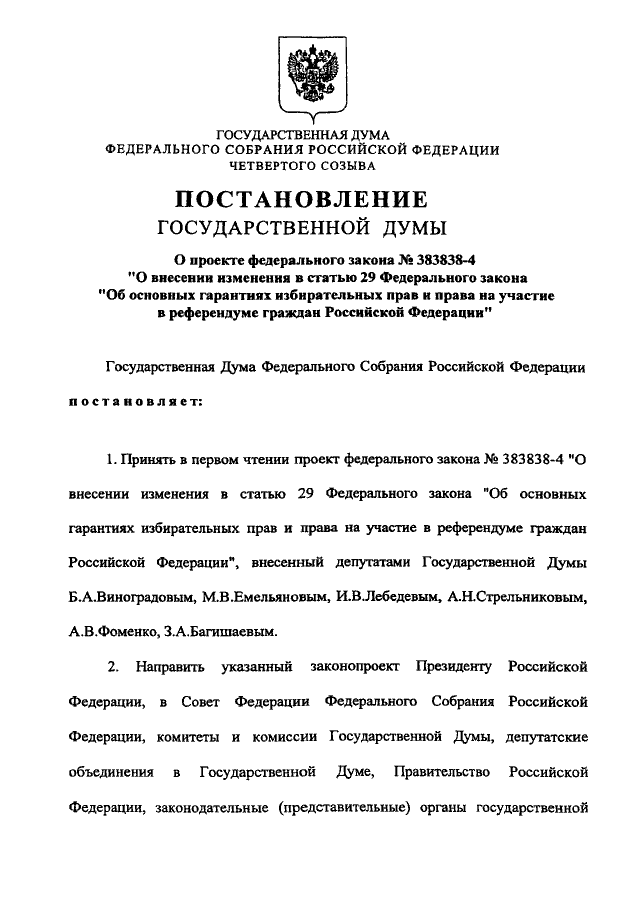 ГОСУДАРСТВЕННАЯ ДУМА
ФЕДЕРАЛЬНОГО СОБРАНИЯ РОССИЙСКОЙ ФЕДЕРАЦИИ
ЧЕТВЕРТОГО СОЗЫВА

ПОСТАНОВЛЕНИЕ
ГОСУДАРСТВЕННОЙ ДУМЫ

О проекте федерального закона № 383838-4
"О внесении изменения в статью 29 Федерального закона
"Об основных гарантиях избирательных прав и права на участие
в референдуме граждан Российской Федерации"

Государственная Дума Федерального Собрания Российской Федерации

постановляет:

1. Принять в первом чтении проект федерального закона № 383838-4 "О внесении изменения в статью 29 Федерального закона "Об основных гарантиях избирательных прав и права на участие в референдуме граждан Российской Федерации", внесенный депутатами Государственной Думы Б.А.Виноградовым, М.В.Емельяновым, И.В.Лебедевым, А.Н.Стрельниковым, А.В.Фоменко, З.А.Багишаевым.

2. Направить указанный законопроект Президенту Российской Федерации, в Совет Федерации Федерального Собрания Российской Федерации, комитеты и комиссии Государственной Думы, депутатские объединения в Государственной Думе, Правительство Российской Федерации, законодательные (представительные) органы государственной